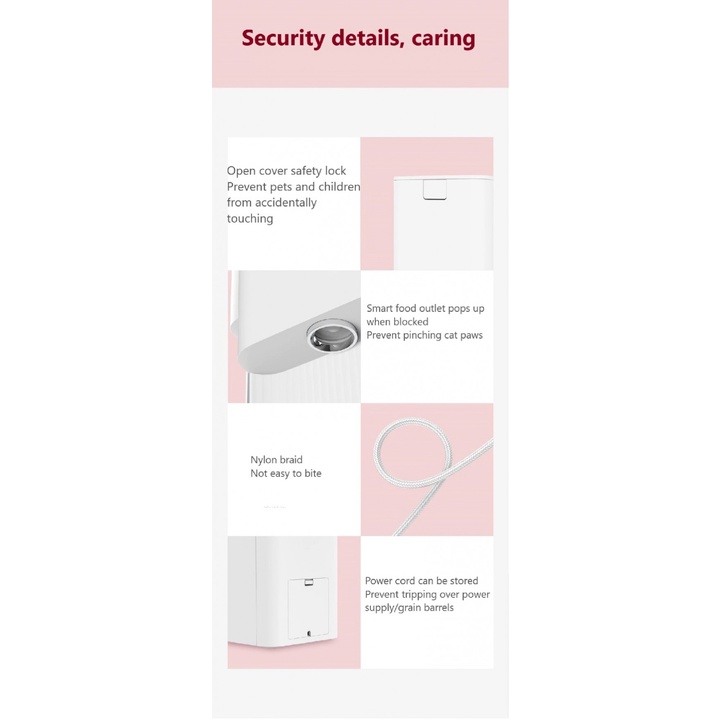 Security details, caring

Open cover safety lock
Prevent pets and children
from accidentally
touching

Smart food outlet pops up
when blocked
Prevent pinching cat paws

Nylon braid
Not easy to bite

Power cord can be stored
Prevent tripping over power
supply/grain barrels